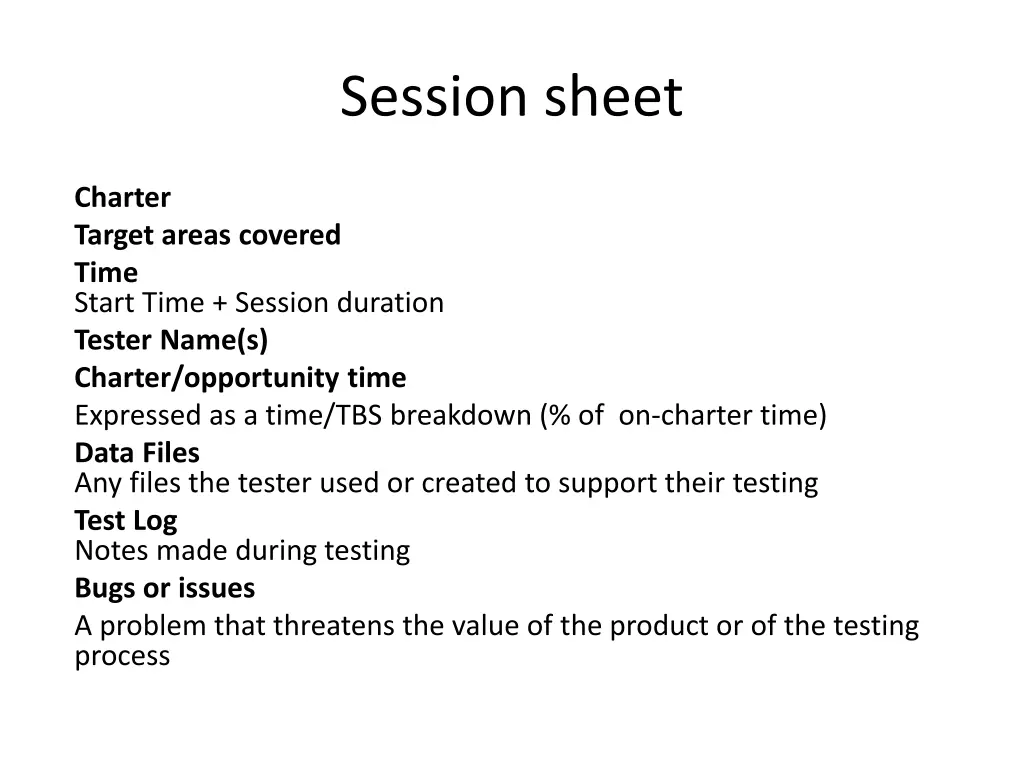 Session sheet

Charter
Target areas covered
Time
Start Time + Session duration
Tester Name(s)
Charter/opportunity time
Expressed as a time/TBS breakdown (% of on-charter time)
Data Files
Any files the tester used or created to support their testing
Test Log
Notes made during testing
Bugs or issues
A problem that threatens the value of the product or of the testing process